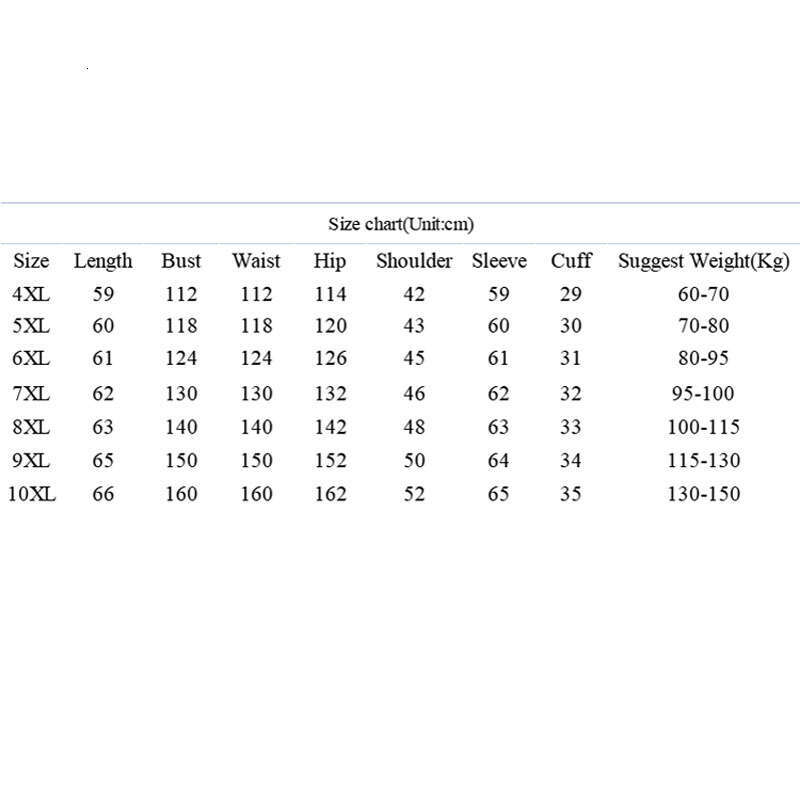 Size chart(Unit:cm)

| Size | Length | Bust | Waist | Hip | Shoulder | Sleeve | Cuff | Suggest Weight(Kg) |
|---|---|---|---|---|---|---|---|---|
| 4XL | 59 | 112 | 112 | 114 | 42 | 59 | 29 | 60-70 |
| 5XL | 60 | 118 | 118 | 120 | 43 | 60 | 30 | 70-80 |
| 6XL | 61 | 124 | 124 | 126 | 45 | 61 | 31 | 80-95 |
| 7XL | 62 | 130 | 130 | 132 | 46 | 62 | 32 | 95-100 |
| 8XL | 63 | 140 | 140 | 142 | 48 | 63 | 33 | 100-115 |
| 9XL | 65 | 150 | 150 | 152 | 50 | 64 | 34 | 115-130 |
| 10XL | 66 | 160 | 160 | 162 | 52 | 65 | 35 | 130-150 |